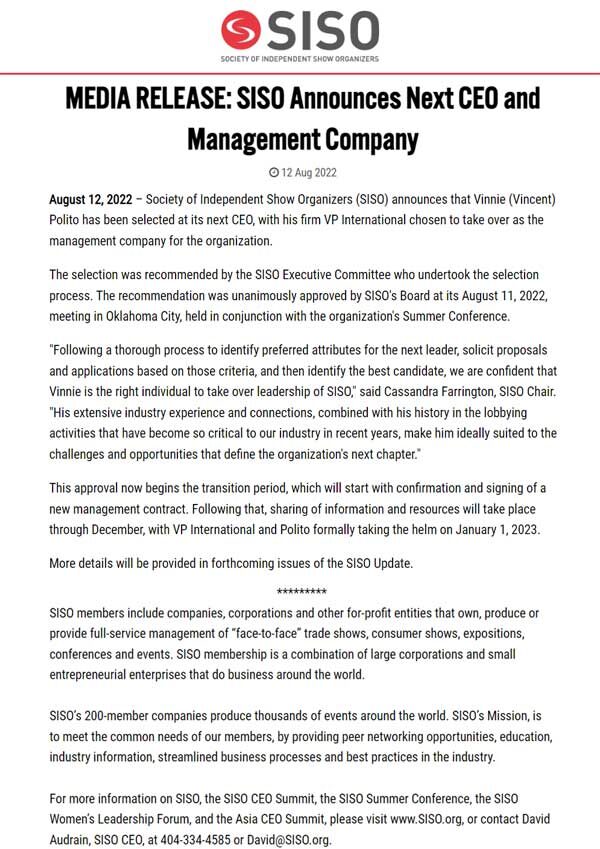 SISO
SOCIETY OF INDEPENDENT SHOW ORGANIZERS

MEDIA RELEASE: SISO Announces Next CEO and Management Company

12 Aug 2022

August 12, 2022 – Society of Independent Show Organizers (SISO) announces that Vinnie (Vincent) Polito has been selected at its next CEO, with his firm VP International chosen to take over as the management company for the organization.

The selection was recommended by the SISO Executive Committee who undertook the selection process. The recommendation was unanimously approved by SISO's Board at its August 11, 2022, meeting in Oklahoma City, held in conjunction with the organization's Summer Conference.

"Following a thorough process to identify preferred attributes for the next leader, solicit proposals and applications based on those criteria, and then identify the best candidate, we are confident that Vinnie is the right individual to take over leadership of SISO," said Cassandra Farrington, SISO Chair. "His extensive industry experience and connections, combined with his history in the lobbying activities that have become so critical to our industry in recent years, make him ideally suited to the challenges and opportunities that define the organization's next chapter."

This approval now begins the transition period, which will start with confirmation and signing of a new management contract. Following that, sharing of information and resources will take place through December, with VP International and Polito formally taking the helm on January 1, 2023.

More details will be provided in forthcoming issues of the SISO Update.

*********

SISO members include companies, corporations and other for-profit entities that own, produce or provide full-service management of "face-to-face" trade shows, consumer shows, expositions, conferences and events. SISO membership is a combination of large corporations and small entrepreneurial enterprises that do business around the world.

SISO's 200-member companies produce thousands of events around the world. SISO's Mission, is to meet the common needs of our members, by providing peer networking opportunities, education, industry information, streamlined business processes and best practices in the industry.

For more information on SISO, the SISO CEO Summit, the SISO Summer Conference, the SISO Women's Leadership Forum, and the Asia CEO Summit, please visit www.SISO.org, or contact David Audrain, SISO CEO, at 404-334-4585 or David@SISO.org.